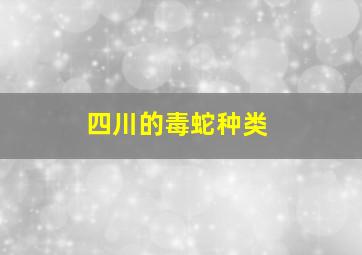 四川的毒蛇种类